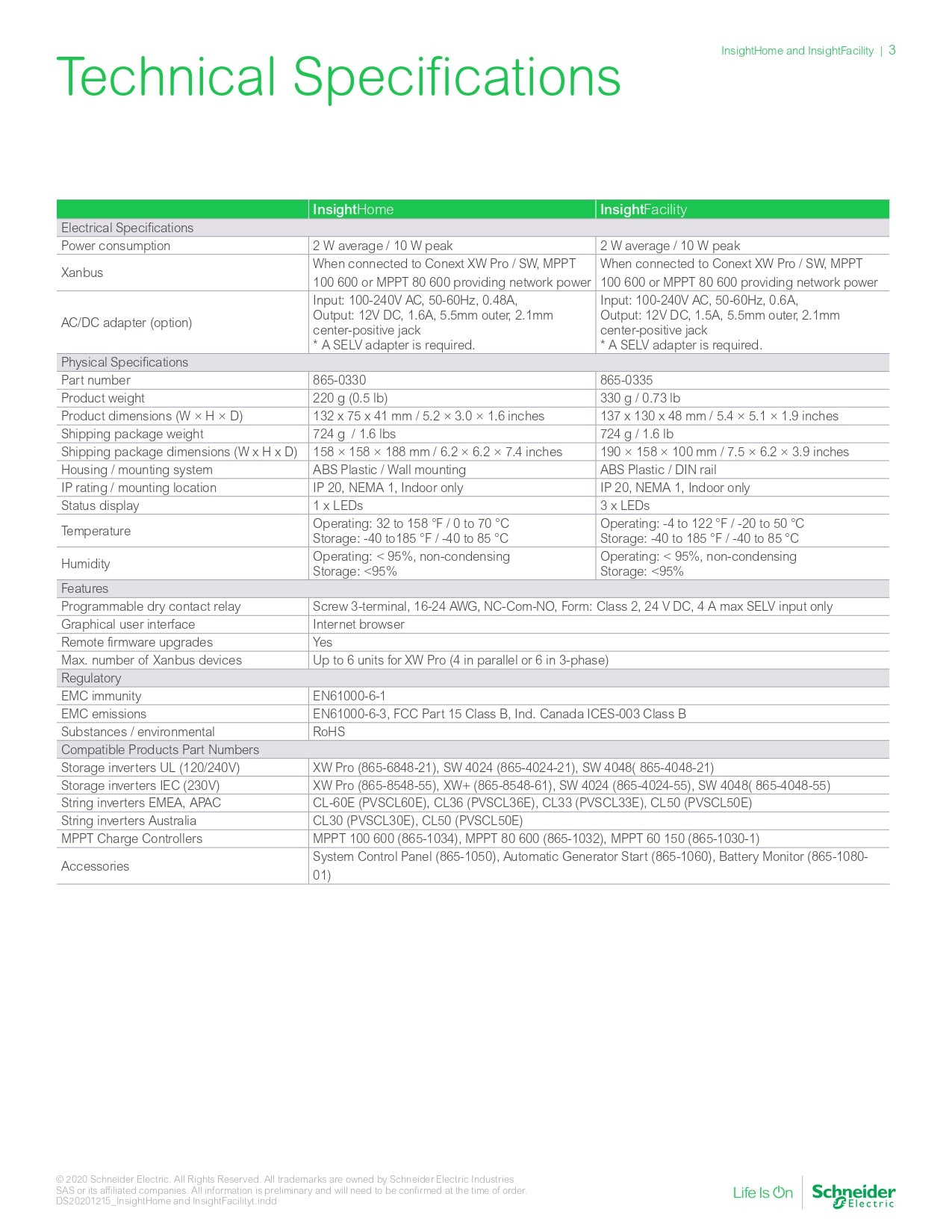 InsightHome and InsightFacility | 3

Technical Specifications

| | InsightHome | InsightFacility |
|---|---|---|
| Electrical Specifications | | |
| Power consumption | 2 W average / 10 W peak | 2 W average / 10 W peak |
| Xanbus | When connected to Conext XW Pro / SW, MPPT 100 600 or MPPT 80 600 providing network power | When connected to Conext XW Pro / SW, MPPT 100 600 or MPPT 80 600 providing network power |
| AC/DC adapter (option) | Input: 100-240V AC, 50-60Hz, 0.48A, Output: 12V DC, 1.6A, 5.5mm outer, 2.1mm center-positive jack * A SELV adapter is required. | Input: 100-240V AC, 50-60Hz, 0.6A, Output: 12V DC, 1.5A, 5.5mm outer, 2.1mm center-positive jack * A SELV adapter is required. |
| Physical Specifications | | |
| Part number | 865-0330 | 865-0335 |
| Product weight | 220 g (0.5 lb) | 330 g / 0.73 lb |
| Product dimensions (W × H × D) | 132 x 75 x 41 mm / 5.2 × 3.0 × 1.6 inches | 137 x 130 x 48 mm / 5.4 × 5.1 × 1.9 inches |
| Shipping package weight | 724 g / 1.6 lbs | 724 g / 1.6 lb |
| Shipping package dimensions (W x H x D) | 158 × 158 × 188 mm / 6.2 × 6.2 × 7.4 inches | 190 × 158 × 100 mm / 7.5 × 6.2 × 3.9 inches |
| Housing / mounting system | ABS Plastic / Wall mounting | ABS Plastic / DIN rail |
| IP rating / mounting location | IP 20, NEMA 1, Indoor only | IP 20, NEMA 1, Indoor only |
| Status display | 1 x LEDs | 3 x LEDs |
| Temperature | Operating: 32 to 158 °F / 0 to 70 °C Storage: -40 to185 °F / -40 to 85 °C | Operating: -4 to 122 °F / -20 to 50 °C Storage: -40 to 185 °F / -40 to 85 °C |
| Humidity | Operating: < 95%, non-condensing Storage: <95% | Operating: < 95%, non-condensing Storage: <95% |
| Features | | |
| Programmable dry contact relay | Screw 3-terminal, 16-24 AWG, NC-Com-NO, Form: Class 2, 24 V DC, 4 A max SELV input only | |
| Graphical user interface | Internet browser | |
| Remote firmware upgrades | Yes | |
| Max. number of Xanbus devices | Up to 6 units for XW Pro (4 in parallel or 6 in 3-phase) | |
| Regulatory | | |
| EMC immunity | EN61000-6-1 | |
| EMC emissions | EN61000-6-3, FCC Part 15 Class B, Ind. Canada ICES-003 Class B | |
| Substances / environmental | RoHS | |
| Compatible Products Part Numbers | | |
| Storage inverters UL (120/240V) | XW Pro (865-6848-21), SW 4024 (865-4024-21), SW 4048( 865-4048-21) | |
| Storage inverters IEC (230V) | XW Pro (865-8548-55), XW+ (865-8548-61), SW 4024 (865-4024-55), SW 4048( 865-4048-55) | |
| String inverters EMEA, APAC | CL-60E (PVSCL60E), CL36 (PVSCL36E), CL33 (PVSCL33E), CL50 (PVSCL50E) | |
| String inverters Australia | CL30 (PVSCL30E), CL50 (PVSCL50E) | |
| MPPT Charge Controllers | MPPT 100 600 (865-1034), MPPT 80 600 (865-1032), MPPT 60 150 (865-1030-1) | |
| Accessories | System Control Panel (865-1050), Automatic Generator Start (865-1060), Battery Monitor (865-1080-01) | |

© 2020 Schneider Electric. All Rights Reserved. All trademarks are owned by Schneider Electric Industries SAS or its affiliated companies. All information is preliminary and will need to be confirmed at the time of order.
DS20201215_InsightHome and InsightFacilityt.indd

Life Is On Schneider Electric